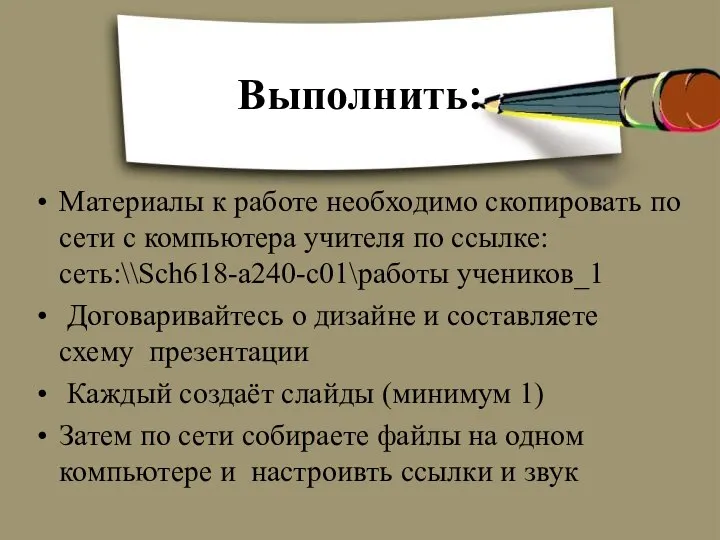 Выполнить:

• Материалы к работе необходимо скопировать по сети с компьютера учителя по ссылке: сеть:\\Sch618-a240-c01\работы учеников_1

• Договаривайтесь о дизайне и составляете схему презентации

• Каждый создаёт слайды (минимум 1)

• Затем по сети собираете файлы на одном компьютере и настроивть ссылки и звук